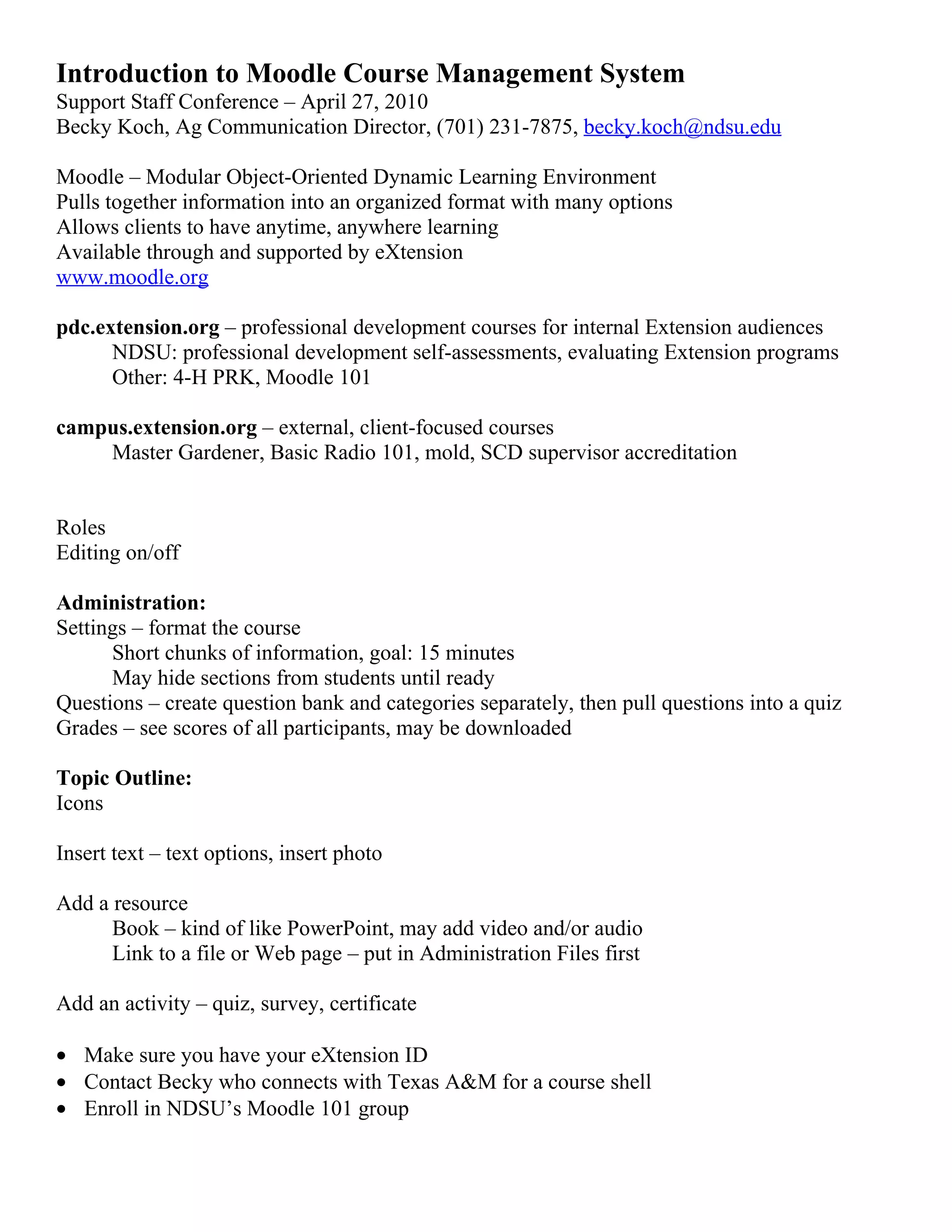 Introduction to Moodle Course Management System
Support Staff Conference – April 27, 2010
Becky Koch, Ag Communication Director, (701) 231-7875, becky.koch@ndsu.edu

Moodle – Modular Object-Oriented Dynamic Learning Environment
Pulls together information into an organized format with many options
Allows clients to have anytime, anywhere learning
Available through and supported by eXtension
www.moodle.org

pdc.extension.org – professional development courses for internal Extension audiences
NDSU: professional development self-assessments, evaluating Extension programs
Other: 4-H PRK, Moodle 101

campus.extension.org – external, client-focused courses
Master Gardener, Basic Radio 101, mold, SCD supervisor accreditation

Roles
Editing on/off

Administration:
Settings – format the course
Short chunks of information, goal: 15 minutes
May hide sections from students until ready
Questions – create question bank and categories separately, then pull questions into a quiz
Grades – see scores of all participants, may be downloaded

Topic Outline:
Icons

Insert text – text options, insert photo

Add a resource
Book – kind of like PowerPoint, may add video and/or audio
Link to a file or Web page – put in Administration Files first

Add an activity – quiz, survey, certificate

• Make sure you have your eXtension ID
• Contact Becky who connects with Texas A&M for a course shell
• Enroll in NDSU's Moodle 101 group